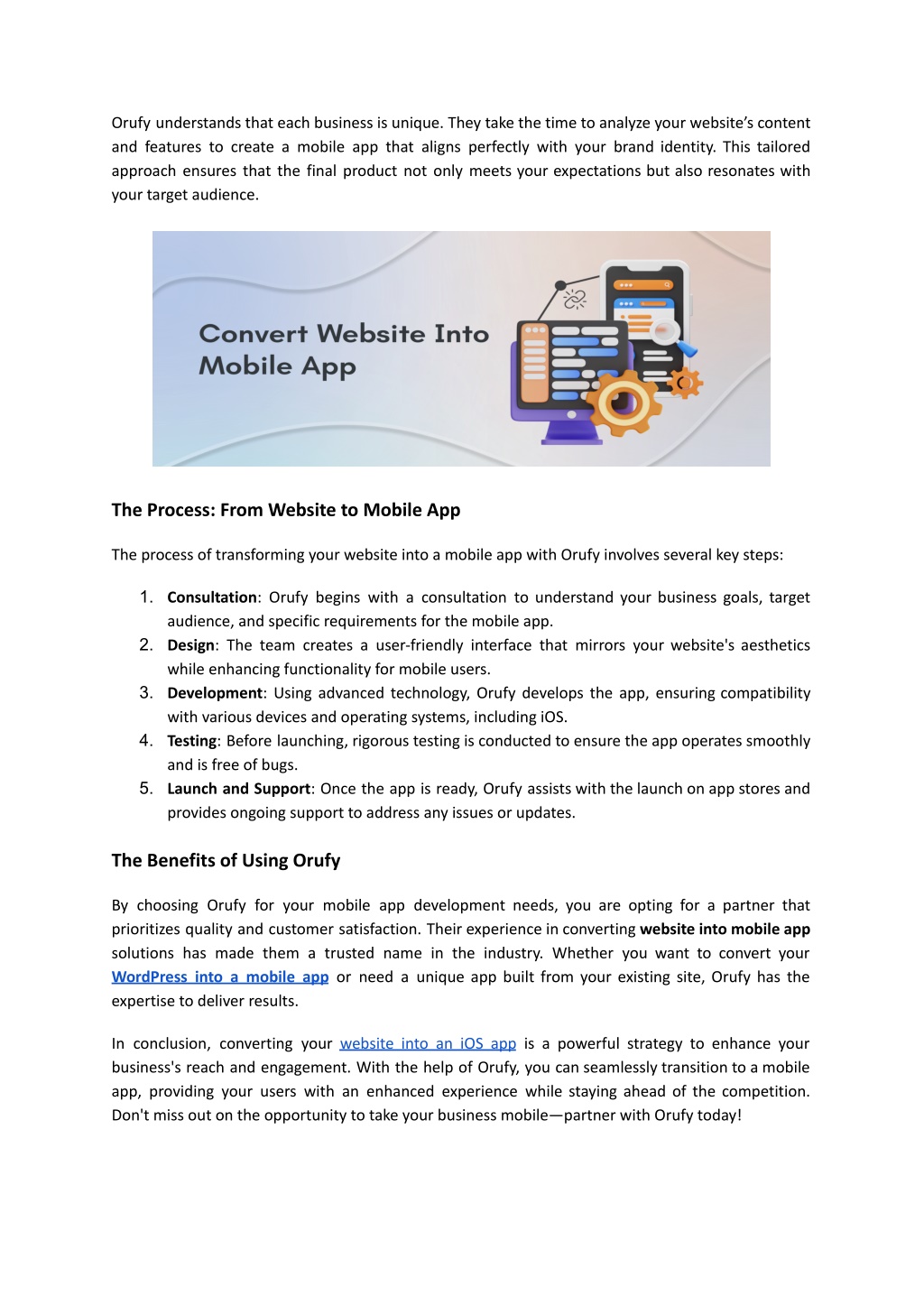 Orufy understands that each business is unique. They take the time to analyze your website's content and features to create a mobile app that aligns perfectly with your brand identity. This tailored approach ensures that the final product not only meets your expectations but also resonates with your target audience.

Convert Website Into Mobile App

The Process: From Website to Mobile App

The process of transforming your website into a mobile app with Orufy involves several key steps:

1. Consultation: Orufy begins with a consultation to understand your business goals, target audience, and specific requirements for the mobile app.
2. Design: The team creates a user-friendly interface that mirrors your website's aesthetics while enhancing functionality for mobile users.
3. Development: Using advanced technology, Orufy develops the app, ensuring compatibility with various devices and operating systems, including iOS.
4. Testing: Before launching, rigorous testing is conducted to ensure the app operates smoothly and is free of bugs.
5. Launch and Support: Once the app is ready, Orufy assists with the launch on app stores and provides ongoing support to address any issues or updates.

The Benefits of Using Orufy

By choosing Orufy for your mobile app development needs, you are opting for a partner that prioritizes quality and customer satisfaction. Their experience in converting website into mobile app solutions has made them a trusted name in the industry. Whether you want to convert your WordPress into a mobile app or need a unique app built from your existing site, Orufy has the expertise to deliver results.

In conclusion, converting your website into an iOS app is a powerful strategy to enhance your business's reach and engagement. With the help of Orufy, you can seamlessly transition to a mobile app, providing your users with an enhanced experience while staying ahead of the competition. Don't miss out on the opportunity to take your business mobile—partner with Orufy today!